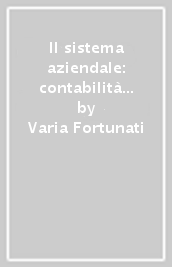 Il sistema aziendale: contabilità…
by
Varia Fortunati